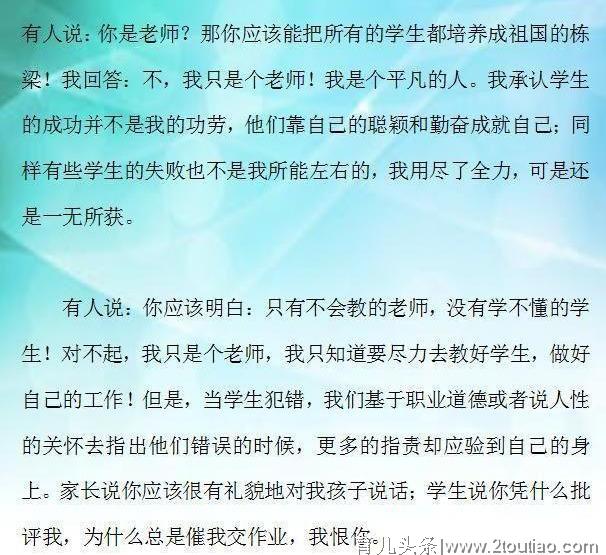 有人说：你是老师？那你应该能把所有的学生都培养成祖国的栋梁！我回答：不，我只是个老师！我是个平凡的人。我承认学生的成功并不是我的功劳，他们靠自己的聪颖和勤奋成就自己；同样有些学生的失败也不是我所能左右的，我用尽了全力，可是还是一无所获。

有人说：你应该明白：只有不会教的老师，没有学不懂的学生！对不起，我只是个老师，我只知道要尽力去教好学生，做好自己的工作！但是，当学生犯错，我们基于职业道德或者说人性的关怀去指出他们错误的时候，更多的指责却应验到自己的身上。家长说你应该很有礼貌地对我孩子说话；学生说你凭什么批评我，为什么总是催我交作业，我恨你。

育儿头条|www.2toutiao.com